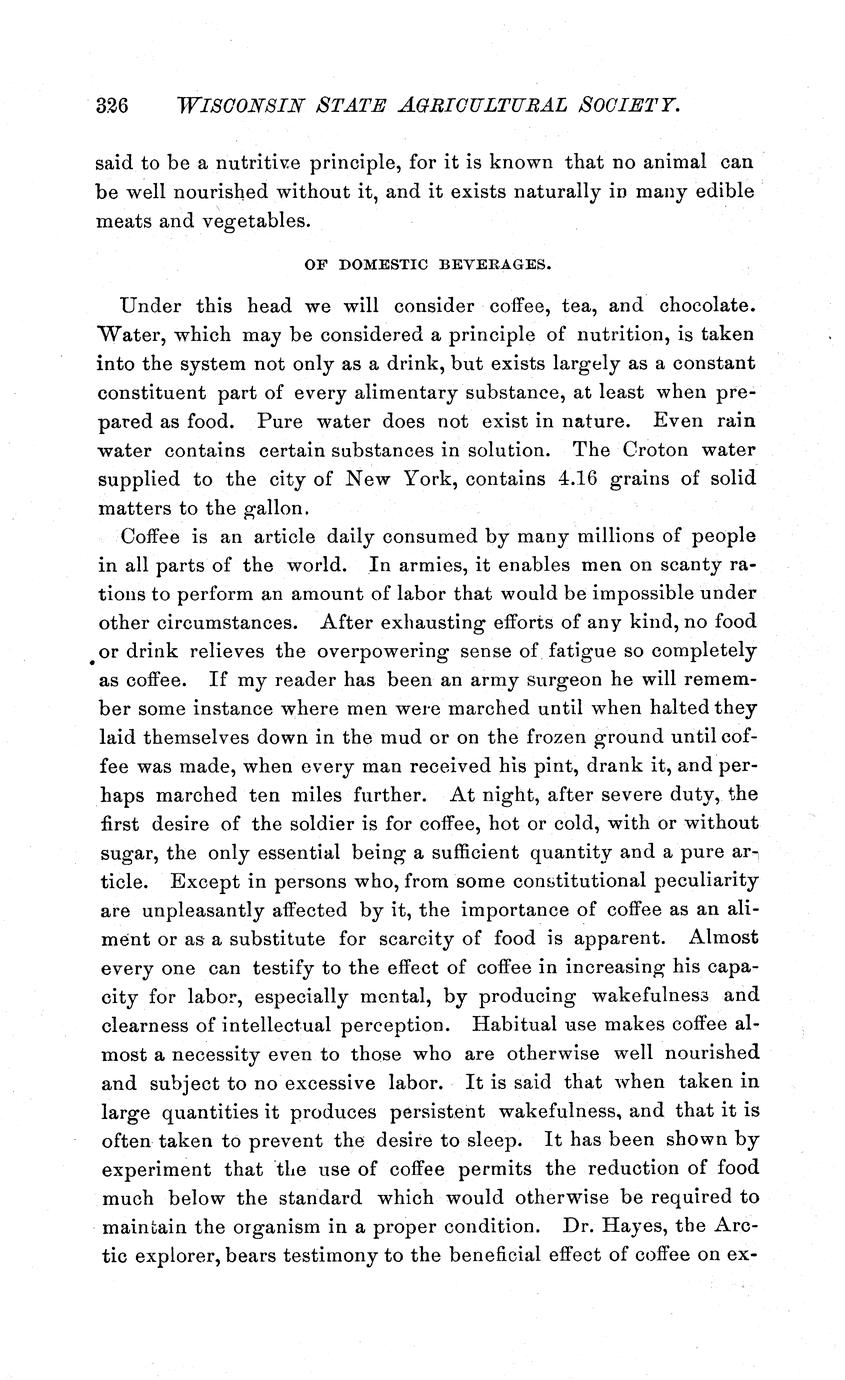 326 WISCONSIN STATE AGRICULTURAL SOCIETY.

said to be a nutritive principle, for it is known that no animal can be well nourished without it, and it exists naturally in many edible meats and vegetables.

OF DOMESTIC BEVERAGES.

Under this head we will consider coffee, tea, and chocolate. Water, which may be considered a principle of nutrition, is taken into the system not only as a drink, but exists largely as a constant constituent part of every alimentary substance, at least when prepared as food. Pure water does not exist in nature. Even rain water contains certain substances in solution. The Croton water supplied to the city of New York, contains 4.16 grains of solid matters to the gallon.

Coffee is an article daily consumed by many millions of people in all parts of the world. In armies, it enables men on scanty rations to perform an amount of labor that would be impossible under other circumstances. After exhausting efforts of any kind, no food or drink relieves the overpowering sense of fatigue so completely as coffee. If my reader has been an army surgeon he will remember some instance where men were marched until when halted they laid themselves down in the mud or on the frozen ground until coffee was made, when every man received his pint, drank it, and perhaps marched ten miles further. At night, after severe duty, the first desire of the soldier is for coffee, hot or cold, with or without sugar, the only essential being a sufficient quantity and a pure article. Except in persons who, from some constitutional peculiarity are unpleasantly affected by it, the importance of coffee as an aliment or as a substitute for scarcity of food is apparent. Almost every one can testify to the effect of coffee in increasing his capacity for labor, especially mental, by producing wakefulness and clearness of intellectual perception. Habitual use makes coffee almost a necessity even to those who are otherwise well nourished and subject to no excessive labor. It is said that when taken in large quantities it produces persistent wakefulness, and that it is often taken to prevent the desire to sleep. It has been shown by experiment that the use of coffee permits the reduction of food much below the standard which would otherwise be required to maintain the organism in a proper condition. Dr. Hayes, the Arctic explorer, bears testimony to the beneficial effect of coffee on ex-